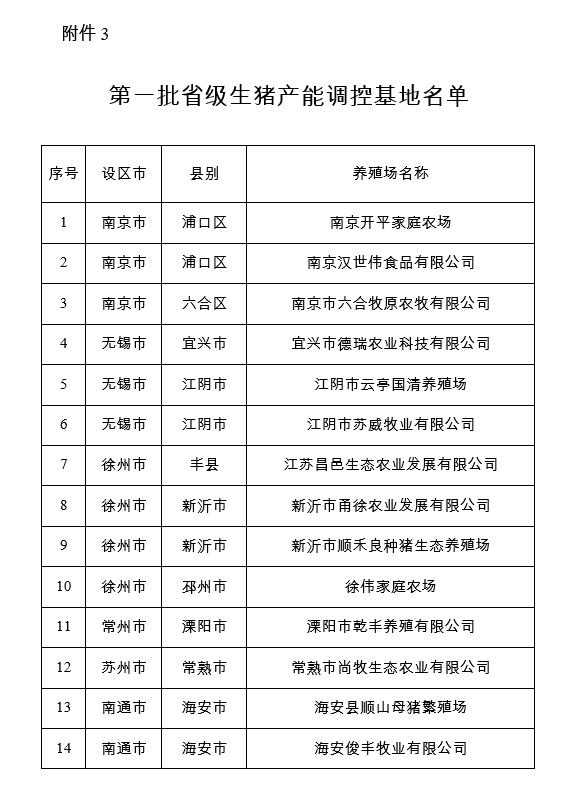 附件 3

第一批省级生猪产能调控基地名单

| 序号 | 设区市 | 县别 | 养殖场名称 |
|---|---|---|---|
| 1 | 南京市 | 浦口区 | 南京开平家庭农场 |
| 2 | 南京市 | 浦口区 | 南京汉世伟食品有限公司 |
| 3 | 南京市 | 六合区 | 南京市六合牧原农牧有限公司 |
| 4 | 无锡市 | 宜兴市 | 宜兴市德瑞农业科技有限公司 |
| 5 | 无锡市 | 江阴市 | 江阴市云亭国清养殖场 |
| 6 | 无锡市 | 江阴市 | 江阴市苏威牧业有限公司 |
| 7 | 徐州市 | 丰县 | 江苏昌邑生态农业发展有限公司 |
| 8 | 徐州市 | 新沂市 | 新沂市甬徐农业发展有限公司 |
| 9 | 徐州市 | 新沂市 | 新沂市顺禾良种猪生态养殖场 |
| 10 | 徐州市 | 邳州市 | 徐伟家庭农场 |
| 11 | 常州市 | 溧阳市 | 溧阳市乾丰养殖有限公司 |
| 12 | 苏州市 | 常熟市 | 常熟市尚牧生态农业有限公司 |
| 13 | 南通市 | 海安市 | 海安县顺山母猪繁殖场 |
| 14 | 南通市 | 海安市 | 海安俊丰牧业有限公司 |